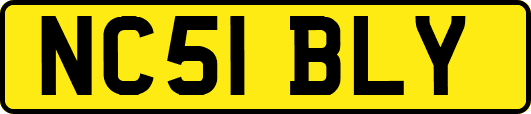 NC51 BLY